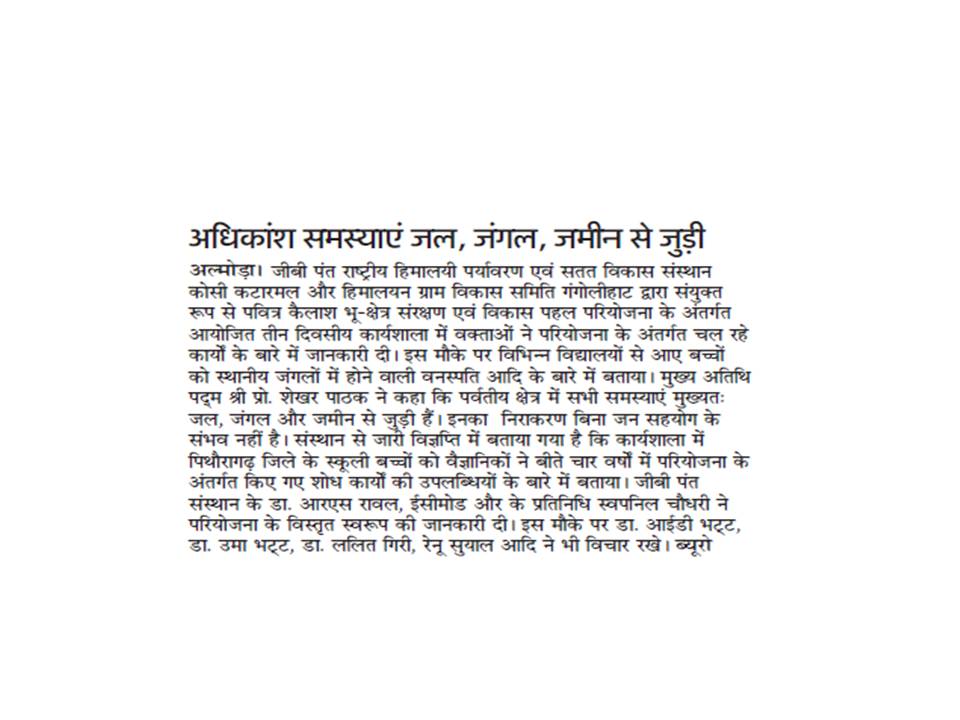 अधिकांश समस्याएं जल, जंगल, जमीन से जुड़ी

अल्मोड़ा। जीबी पंत राष्ट्रीय हिमालयी पर्यावरण एवं सतत विकास संस्थान कोसी कटारमल और हिमालयन ग्राम विकास समिति गंगोलीहाट द्वारा संयुक्त रूप से पवित्र कैलाश भू-क्षेत्र संरक्षण एवं विकास पहल परियोजना के अंतर्गत आयोजित तीन दिवसीय कार्यशाला में वक्ताओं ने परियोजना के अंतर्गत चल रहे कार्यों के बारे में जानकारी दी। इस मौके पर विभिन्न विद्यालयों से आए बच्चों को स्थानीय जंगलों में होने वाली वनस्पति आदि के बारे में बताया। मुख्य अतिथि पद्म श्री प्रो. शेखर पाठक ने कहा कि पर्वतीय क्षेत्र में सभी समस्याएं मुख्यतः जल, जंगल और जमीन से जुड़ी हैं। इनका निराकरण बिना जन सहयोग के संभव नहीं है। संस्थान से जारी विज्ञप्ति में बताया गया है कि कार्यशाला में पिथौरागढ़ जिले के स्कूली बच्चों को वैज्ञानिकों ने बीते चार वर्षों में परियोजना के अंतर्गत किए गए शोध कार्यों की उपलब्धियों के बारे में बताया। जीबी पंत संस्थान के डा. आरएस रावल, ईसीमोड और के प्रतिनिधि स्वपनिल चौधरी ने परियोजना के विस्तृत स्वरूप की जानकारी दी। इस मौके पर डा. आईडी भट्ट, डा. उमा भट्ट, डा. ललित गिरी, रेनू सुयाल आदि ने भी विचार रखे। ब्यूरो